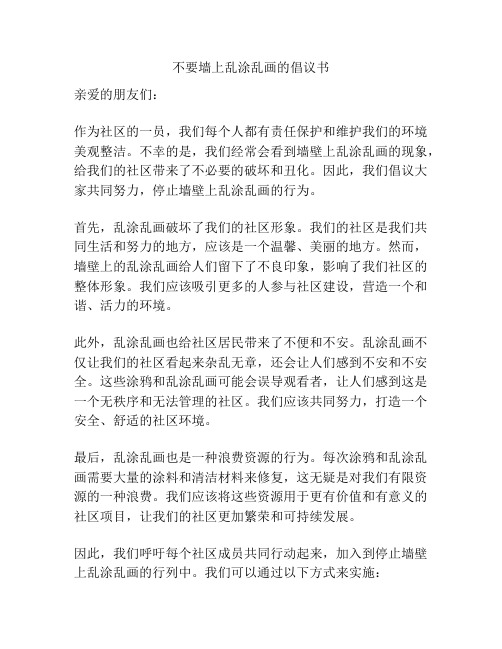 不要墙上乱涂乱画的倡议书

亲爱的朋友们：

作为社区的一员，我们每个人都有责任保护和维护我们的环境美观整洁。不幸的是，我们经常会看到墙壁上乱涂乱画的现象，给我们的社区带来了不必要的破坏和丑化。因此，我们倡议大家共同努力，停止墙壁上乱涂乱画的行为。

首先，乱涂乱画破坏了我们的社区形象。我们的社区是我们共同生活和努力的地方，应该是一个温馨、美丽的地方。然而，墙壁上的乱涂乱画给人们留下了不良印象，影响了我们社区的整体形象。我们应该吸引更多的人参与社区建设，营造一个和谐、活力的环境。

此外，乱涂乱画也给社区居民带来了不便和不安。乱涂乱画不仅让我们的社区看起来杂乱无章，还会让人们感到不安和不安全。这些涂鸦和乱涂乱画可能会误导观看者，让人们感到这是一个无秩序和无法管理的社区。我们应该共同努力，打造一个安全、舒适的社区环境。

最后，乱涂乱画也是一种浪费资源的行为。每次涂鸦和乱涂乱画需要大量的涂料和清洁材料来修复，这无疑是对我们有限资源的一种浪费。我们应该将这些资源用于更有价值和有意义的社区项目，让我们的社区更加繁荣和可持续发展。

因此，我们呼吁每个社区成员共同行动起来，加入到停止墙壁上乱涂乱画的行列中。我们可以通过以下方式来实施：